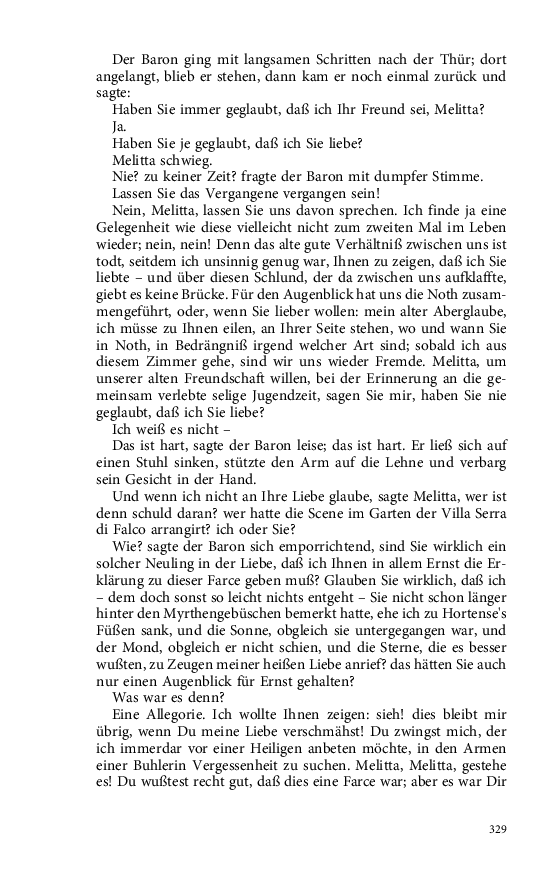 Der Baron ging mit langsamen Schritten nach der Thür; dort angelangt, blieb er stehen, dann kam er noch einmal zurück und sagte:

Haben Sie immer geglaubt, daß ich Ihr Freund sei, Melitta?

Ja.

Haben Sie je geglaubt, daß ich Sie liebe?

Melitta schwieg.

Nie? zu keiner Zeit? fragte der Baron mit dumpfer Stimme.

Lassen Sie das Vergangene vergangen sein!

Nein, Melitta, lassen Sie uns davon sprechen. Ich finde ja eine Gelegenheit wie diese vielleicht nicht zum zweiten Mal im Leben wieder; nein, nein! Denn das alte gute Verhältniß zwischen uns ist todt, seitdem ich unsinnig genug war, Ihnen zu zeigen, daß ich Sie liebte – und über diesen Schlund, der da zwischen uns aufklaffte, giebt es keine Brücke. Für den Augenblick hat uns die Noth zusammengeführt, oder, wenn Sie lieber wollen: mein alter Aberglaube, ich müsse zu Ihnen eilen, an Ihrer Seite stehen, wo und wann Sie in Noth, in Bedrängniß irgend welcher Art sind; sobald ich aus diesem Zimmer gehe, sind wir uns wieder Fremde. Melitta, um unserer alten Freundschaft willen, bei der Erinnerung an die gemeinsam verlebte selige Jugendzeit, sagen Sie mir, haben Sie nie geglaubt, daß ich Sie liebe?

Ich weiß es nicht –

Das ist hart, sagte der Baron leise; das ist hart. Er ließ sich auf einen Stuhl sinken, stützte den Arm auf die Lehne und verbarg sein Gesicht in der Hand.

Und wenn ich nicht an Ihre Liebe glaube, sagte Melitta, wer ist denn schuld daran? wer hatte die Scene im Garten der Villa Serra di Falco arrangirt? ich oder Sie?

Wie? sagte der Baron sich emporrichtend, sind Sie wirklich ein solcher Neuling in der Liebe, daß ich Ihnen in allem Ernst die Erklärung zu dieser Farce geben muß? Glauben Sie wirklich, daß ich – dem doch sonst so leicht nichts entgeht – Sie nicht schon länger hinter den Myrthengebüschen bemerkt hatte, ehe ich zu Hortense's Füßen sank, und die Sonne, obgleich sie untergegangen war, und der Mond, obgleich er nicht schien, und die Sterne, die es besser wußten, zu Zeugen meiner heißen Liebe anrief? das hätten Sie auch nur einen Augenblick für Ernst gehalten?

Was war es denn?

Eine Allegorie. Ich wollte Ihnen zeigen: sieh! dies bleibt mir übrig, wenn Du meine Liebe verschmähst! Du zwingst mich, der ich immerdar vor einer Heiligen anbeten möchte, in den Armen einer Buhlerin Vergessenheit zu suchen. Melitta, Melitta, gestehe es! Du wußtest recht gut, daß dies eine Farce war; aber es war Dir

329